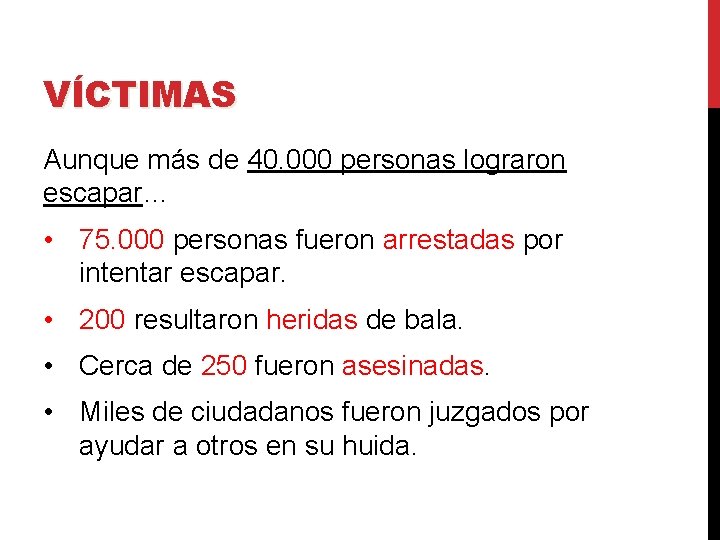 VÍCTIMAS

Aunque más de 40.000 personas lograron escapar…

• 75.000 personas fueron arrestadas por intentar escapar.

• 200 resultaron heridas de bala.

• Cerca de 250 fueron asesinadas.

• Miles de ciudadanos fueron juzgados por ayudar a otros en su huida.